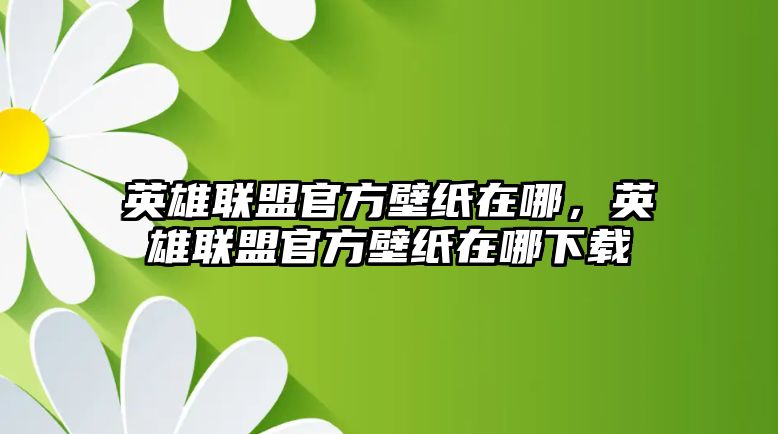 英雄联盟官方壁纸在哪，英雄联盟官方壁纸在哪下载